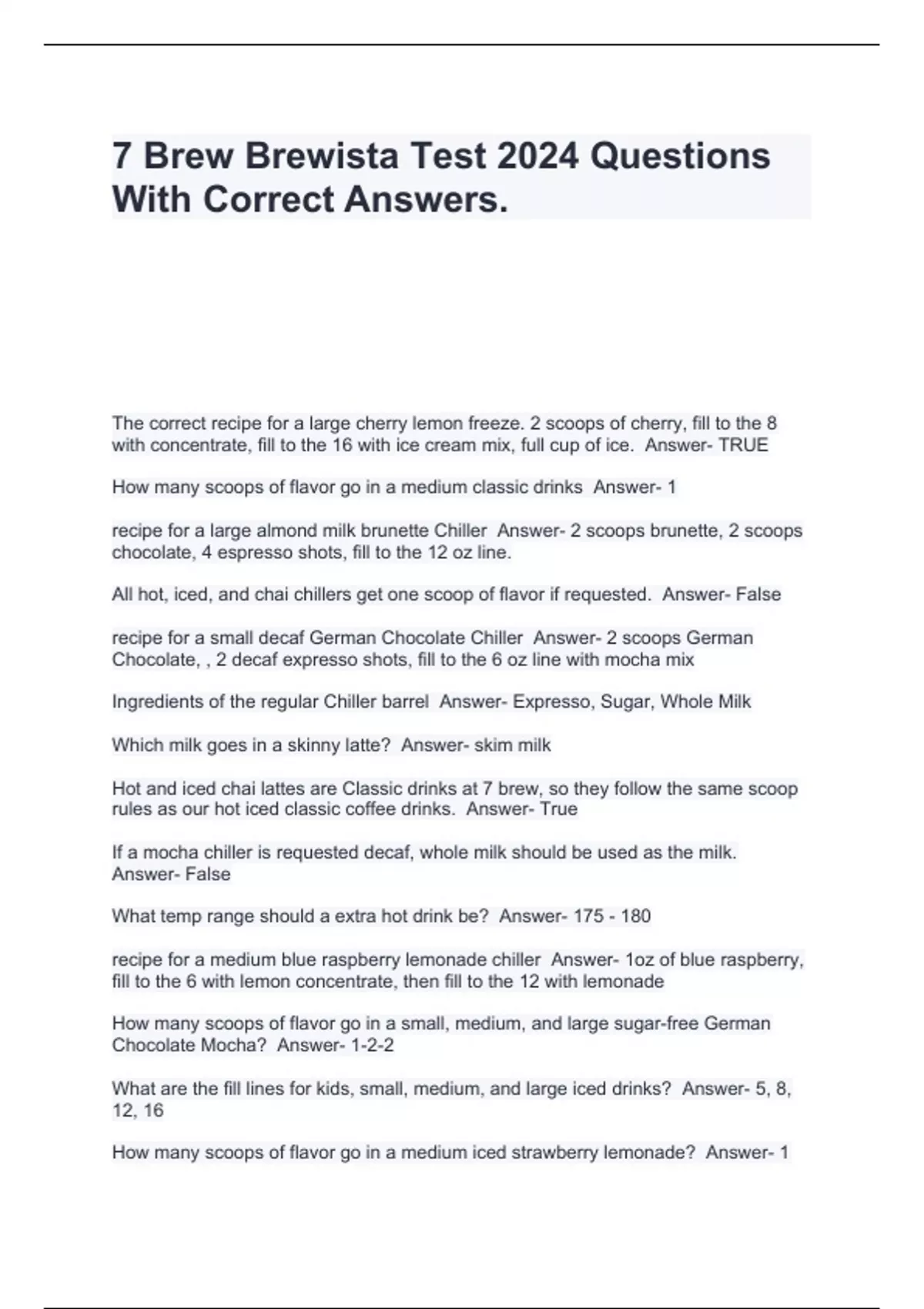 7 Brew Brewista Test 2024 Questions With Correct Answers.

The correct recipe for a large cherry lemon freeze. 2 scoops of cherry, fill to the 8 with concentrate, fill to the 16 with ice cream mix, full cup of ice. Answer- TRUE

How many scoops of flavor go in a medium classic drinks Answer- 1

recipe for a large almond milk brunette Chiller Answer- 2 scoops brunette, 2 scoops chocolate, 4 espresso shots, fill to the 12 oz line.

All hot, iced, and chai chillers get one scoop of flavor if requested. Answer- False

recipe for a small decaf German Chocolate Chiller Answer- 2 scoops German Chocolate, , 2 decaf expresso shots, fill to the 6 oz line with mocha mix

Ingredients of the regular Chiller barrel Answer- Expresso, Sugar, Whole Milk

Which milk goes in a skinny latte? Answer- skim milk

Hot and iced chai lattes are Classic drinks at 7 brew, so they follow the same scoop rules as our hot iced classic coffee drinks. Answer- True

If a mocha chiller is requested decaf, whole milk should be used as the milk. Answer- False

What temp range should a extra hot drink be? Answer- 175 - 180

recipe for a medium blue raspberry lemonade chiller Answer- 1oz of blue raspberry, fill to the 6 with lemon concentrate, then fill to the 12 with lemonade

How many scoops of flavor go in a small, medium, and large sugar-free German Chocolate Mocha? Answer- 1-2-2

What are the fill lines for kids, small, medium, and large iced drinks? Answer- 5, 8, 12, 16

How many scoops of flavor go in a medium iced strawberry lemonade? Answer- 1